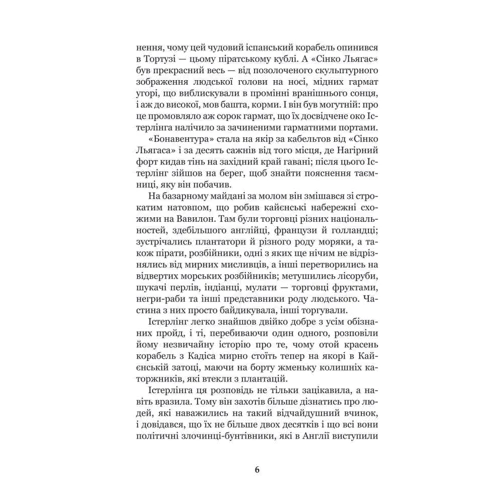 нення, чому цей чудовий іспанський корабель опинився в Тортузі — цьому піратському кублі. А «Сінко Льягас» був прекрасний весь — від позолоченого скульптурного зображення людської голови на носі, мідних гармат угорі, що виблискували в промінні вранішнього сонця, і аж до високої, мов башта, корми. І він був могутній: про це промовляло аж сорок гармат, що їх досвідчене око Істерлінга налічило за зачиненими гарматними портами.

«Бонавентура» стала на якір за кабельтов від «Сінко Льягаса» і за десять сажнів від того місця, де Нагірний форт кидав тінь на західний край гавані; після цього Істерлінг зійшов на берег, щоб знайти пояснення таємниці, яку він побачив.

На базарному майдані за молом він змішався зі строкатим натовпом, що робив кайєнські набережні схожими на Вавилон. Там були торговці різних національностей, здебільшого англійці, французи й голландці; зустрічались плантатори й різного роду моряки, а також пірати, розбійники, одні з яких ще нічим не відрізнялись від мирних мисливців, а інші перетворились на відвертих морських розбійників; метушились лісоруби, шукачі перлів, індіанці, мулати — торговці фруктами, негри-раби та інші представники роду людського. Частина з них просто байдикувала, інші торгували.

Істерлінг легко знайшов двійко добре з усім обізнаних пройд, і ті, перебиваючи один одного, розповіли йому незвичайну історію про те, чому отой красень корабель з Кадіса мирно стоїть тепер на якорі в Кайєнській затоці, маючи на борту жменьку колишніх каторжників, які втекли з плантацій.

Істерлінга ця розповідь не тільки зацікавила, а навіть вразила. Тому він захотів більше дізнатись про людей, які наважились на такий відчайдушний вчинок, і довідався, що їх не більше двох десятків і що всі вони політичні злочинці-бунтівники, які в Англії виступили

6